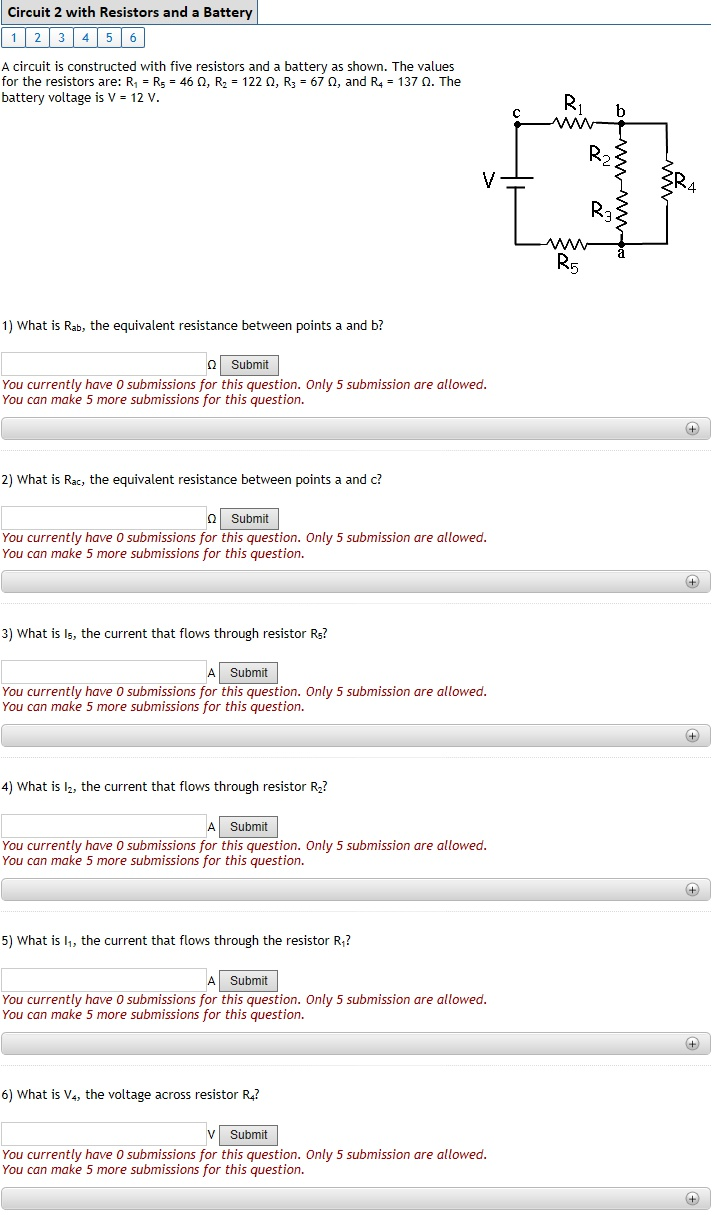 Circuit 2 with Resistors and a Battery

1 2 3 4 5 6

A circuit is constructed with five resistors and a battery as shown. The values for the resistors are: $R_1 = R_5 = 46\ \Omega$, $R_2 = 122\ \Omega$, $R_3 = 67\ \Omega$, and $R_4 = 137\ \Omega$. The battery voltage is V = 12 V.

c $R_1$ b $R_2$ V $R_4$ $R_3$ a $R_5$

1) What is $R_{ab}$, the equivalent resistance between points a and b?

Ω Submit
You currently have 0 submissions for this question. Only 5 submission are allowed.
You can make 5 more submissions for this question.

2) What is $R_{ac}$, the equivalent resistance between points a and c?

Ω Submit
You currently have 0 submissions for this question. Only 5 submission are allowed.
You can make 5 more submissions for this question.

3) What is $I_5$, the current that flows through resistor $R_5$?

A Submit
You currently have 0 submissions for this question. Only 5 submission are allowed.
You can make 5 more submissions for this question.

4) What is $I_2$, the current that flows through resistor $R_2$?

A Submit
You currently have 0 submissions for this question. Only 5 submission are allowed.
You can make 5 more submissions for this question.

5) What is $I_1$, the current that flows through the resistor $R_1$?

A Submit
You currently have 0 submissions for this question. Only 5 submission are allowed.
You can make 5 more submissions for this question.

6) What is $V_4$, the voltage across resistor $R_4$?

V Submit
You currently have 0 submissions for this question. Only 5 submission are allowed.
You can make 5 more submissions for this question.